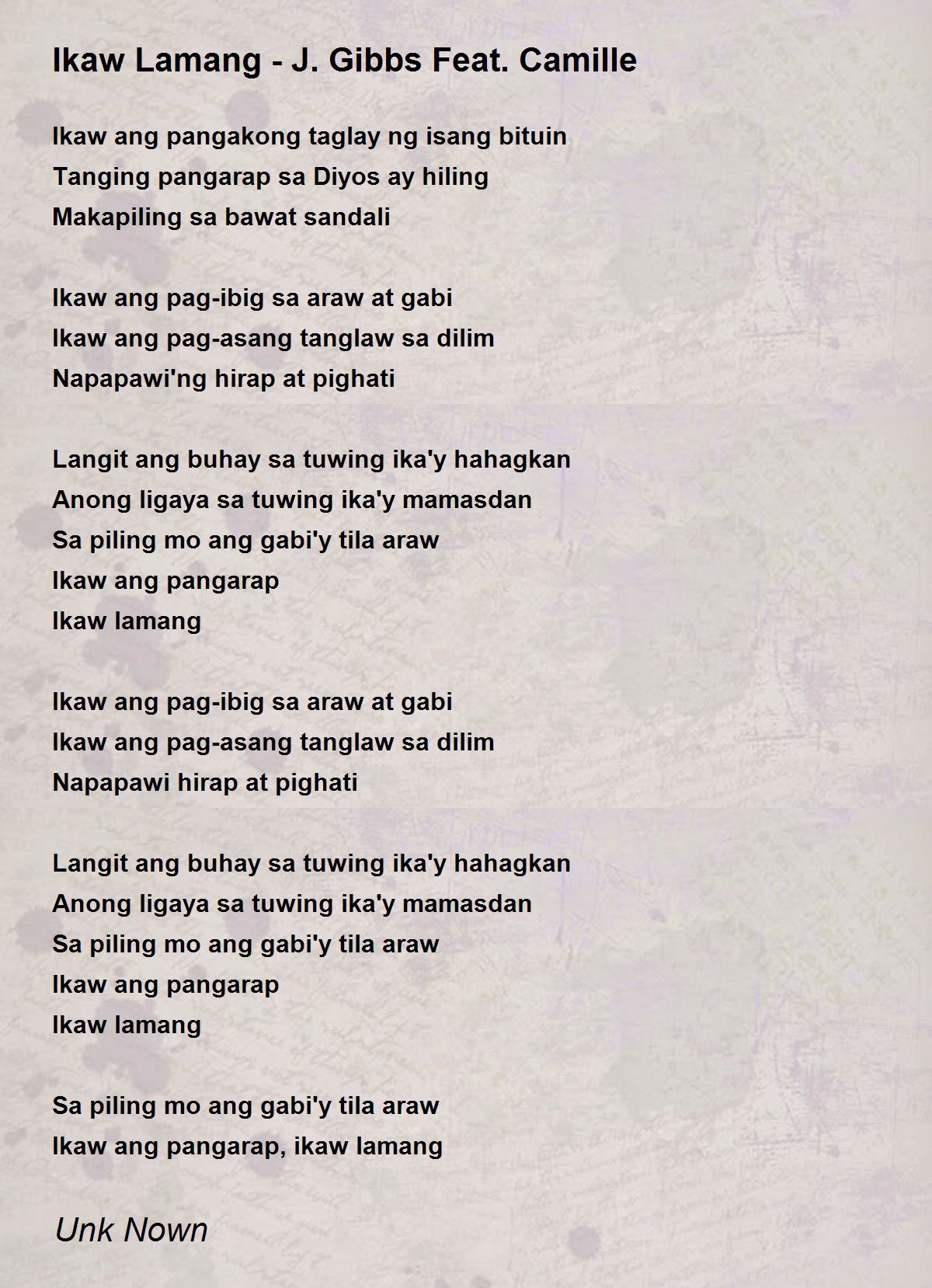 Ikaw Lamang - J. Gibbs Feat. Camille

Ikaw ang pangakong taglay ng isang bituin
Tanging pangarap sa Diyos ay hiling
Makapiling sa bawat sandali

Ikaw ang pag-ibig sa araw at gabi
Ikaw ang pag-asang tanglaw sa dilim
Napapawi'ng hirap at pighati

Langit ang buhay sa tuwing ika'y hahagkan
Anong ligaya sa tuwing ika'y mamasdan
Sa piling mo ang gabi'y tila araw
Ikaw ang pangarap
Ikaw lamang

Ikaw ang pag-ibig sa araw at gabi
Ikaw ang pag-asang tanglaw sa dilim
Napapawi hirap at pighati

Langit ang buhay sa tuwing ika'y hahagkan
Anong ligaya sa tuwing ika'y mamasdan
Sa piling mo ang gabi'y tila araw
Ikaw ang pangarap
Ikaw lamang

Sa piling mo ang gabi'y tila araw
Ikaw ang pangarap, ikaw lamang

Unk Nown